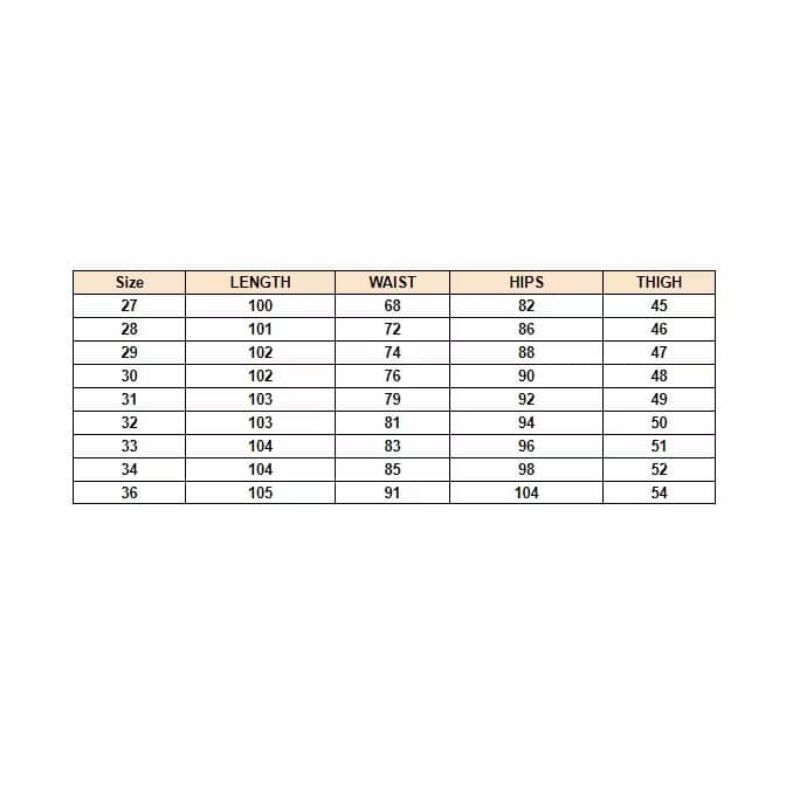 | Size | LENGTH | WAIST | HIPS | THIGH |
|---|---|---|---|---|
| 27 | 100 | 68 | 82 | 45 |
| 28 | 101 | 72 | 86 | 46 |
| 29 | 102 | 74 | 88 | 47 |
| 30 | 102 | 76 | 90 | 48 |
| 31 | 103 | 79 | 92 | 49 |
| 32 | 103 | 81 | 94 | 50 |
| 33 | 104 | 83 | 96 | 51 |
| 34 | 104 | 85 | 98 | 52 |
| 36 | 105 | 91 | 104 | 54 |